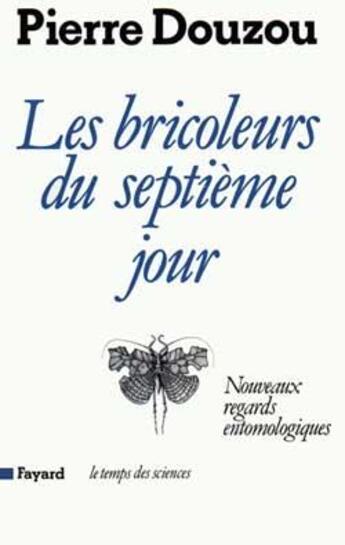 Pierre Douzou

Les bricoleurs du septième jour

Nouveaux regards entomologiques

Fayard

le temps des sciences